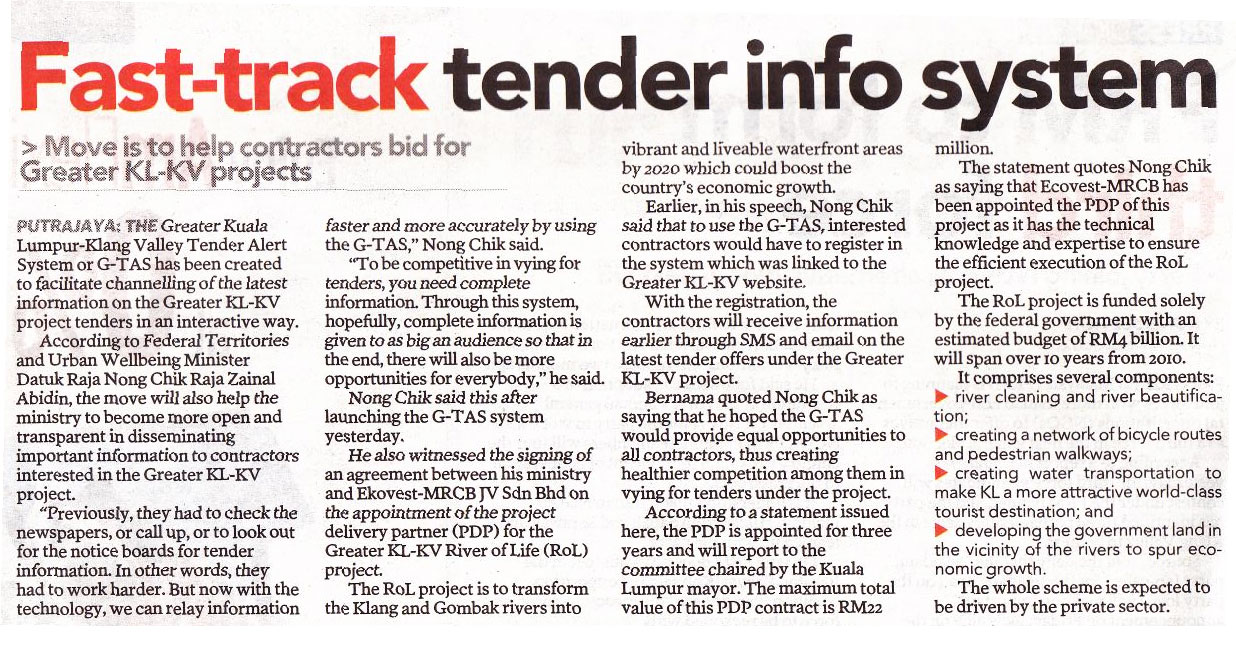 Fast-track tender info system

> Move is to help contractors bid for Greater KL-KV projects

PUTRAJAYA: THE Greater Kuala Lumpur-Klang Valley Tender Alert System or G-TAS has been created to facilitate channelling of the latest information on the Greater KL-KV project tenders in an interactive way.

According to Federal Territories and Urban Wellbeing Minister Datuk Raja Nong Chik Raja Zainal Abidin, the move will also help the ministry to become more open and transparent in disseminating important information to contractors interested in the Greater KL-KV project.

"Previously, they had to check the newspapers, or call up, or to look out for the notice boards for tender information. In other words, they had to work harder. But now with the technology, we can relay information faster and more accurately by using the G-TAS," Nong Chik said.

"To be competitive in vying for tenders, you need complete information. Through this system, hopefully, complete information is given to as big an audience so that in the end, there will also be more opportunities for everybody," he said.

Nong Chik said this after launching the G-TAS system yesterday.

He also witnessed the signing of an agreement between his ministry and Ekovest-MRCB JV Sdn Bhd on the appointment of the project delivery partner (PDP) for the Greater KL-KV River of Life (RoL) project.

The RoL project is to transform the Klang and Gombak rivers into vibrant and liveable waterfront areas by 2020 which could boost the country's economic growth.

Earlier, in his speech, Nong Chik said that to use the G-TAS, interested contractors would have to register in the system which was linked to the Greater KL-KV website.

With the registration, the contractors will receive information earlier through SMS and email on the latest tender offers under the Greater KL-KV project.

Bernama quoted Nong Chik as saying that he hoped the G-TAS would provide equal opportunities to all contractors, thus creating healthier competition among them in vying for tenders under the project.

According to a statement issued here, the PDP is appointed for three years and will report to the committee chaired by the Kuala Lumpur mayor. The maximum total value of this PDP contract is RM22 million.

The statement quotes Nong Chik as saying that Ecovest-MRCB has been appointed the PDP of this project as it has the technical knowledge and expertise to ensure the efficient execution of the RoL project.

The RoL project is funded solely by the federal government with an estimated budget of RM4 billion. It will span over 10 years from 2010.

It comprises several components:
▶ river cleaning and river beautification;
▶ creating a network of bicycle routes and pedestrian walkways;
▶ creating water transportation to make KL a more attractive world-class tourist destination; and
▶ developing the government land in the vicinity of the rivers to spur economic growth.

The whole scheme is expected to be driven by the private sector.